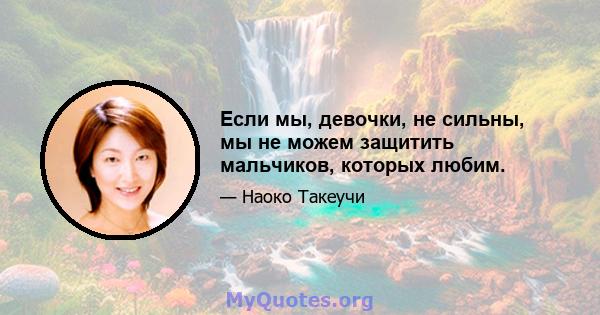 Если мы, девочки, не сильны, мы не можем защитить мальчиков, которых любим.

— Наоко Такеучи

MyQuotes.org